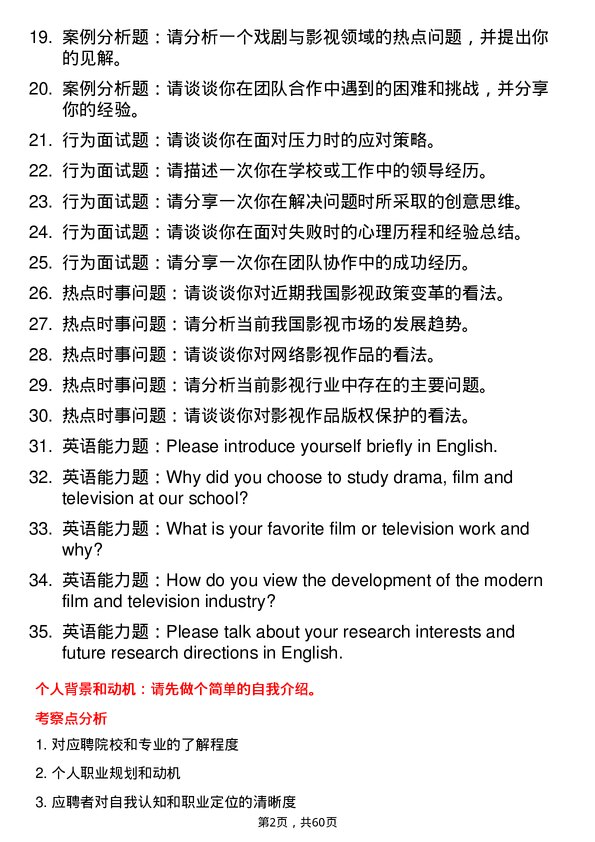 19. 案例分析题：请分析一个戏剧与影视领域的热点问题，并提出你的见解。

20. 案例分析题：请谈谈你在团队合作中遇到的困难和挑战，并分享你的经验。

21. 行为面试题：请谈谈你在面对压力时的应对策略。

22. 行为面试题：请描述一次你在学校或工作中的领导经历。

23. 行为面试题：请分享一次你在解决问题时所采取的创意思维。

24. 行为面试题：请谈谈你在面对失败时的心理历程和经验总结。

25. 行为面试题：请分享一次你在团队协作中的成功经历。

26. 热点时事问题：请谈谈你对近期我国影视政策变革的看法。

27. 热点时事问题：请分析当前我国影视市场的发展趋势。

28. 热点时事问题：请谈谈你对网络影视作品的看法。

29. 热点时事问题：请分析当前影视行业中存在的主要问题。

30. 热点时事问题：请谈谈你对影视作品版权保护的看法。

31. 英语能力题：Please introduce yourself briefly in English.

32. 英语能力题：Why did you choose to study drama, film and television at our school?

33. 英语能力题：What is your favorite film or television work and why?

34. 英语能力题：How do you view the development of the modern film and television industry?

35. 英语能力题：Please talk about your research interests and future research directions in English.

个人背景和动机：请先做个简单的自我介绍。

考察点分析

1. 对应聘院校和专业的了解程度

2. 个人职业规划和动机

3. 应聘者对自我认知和职业定位的清晰度

第2页，共60页